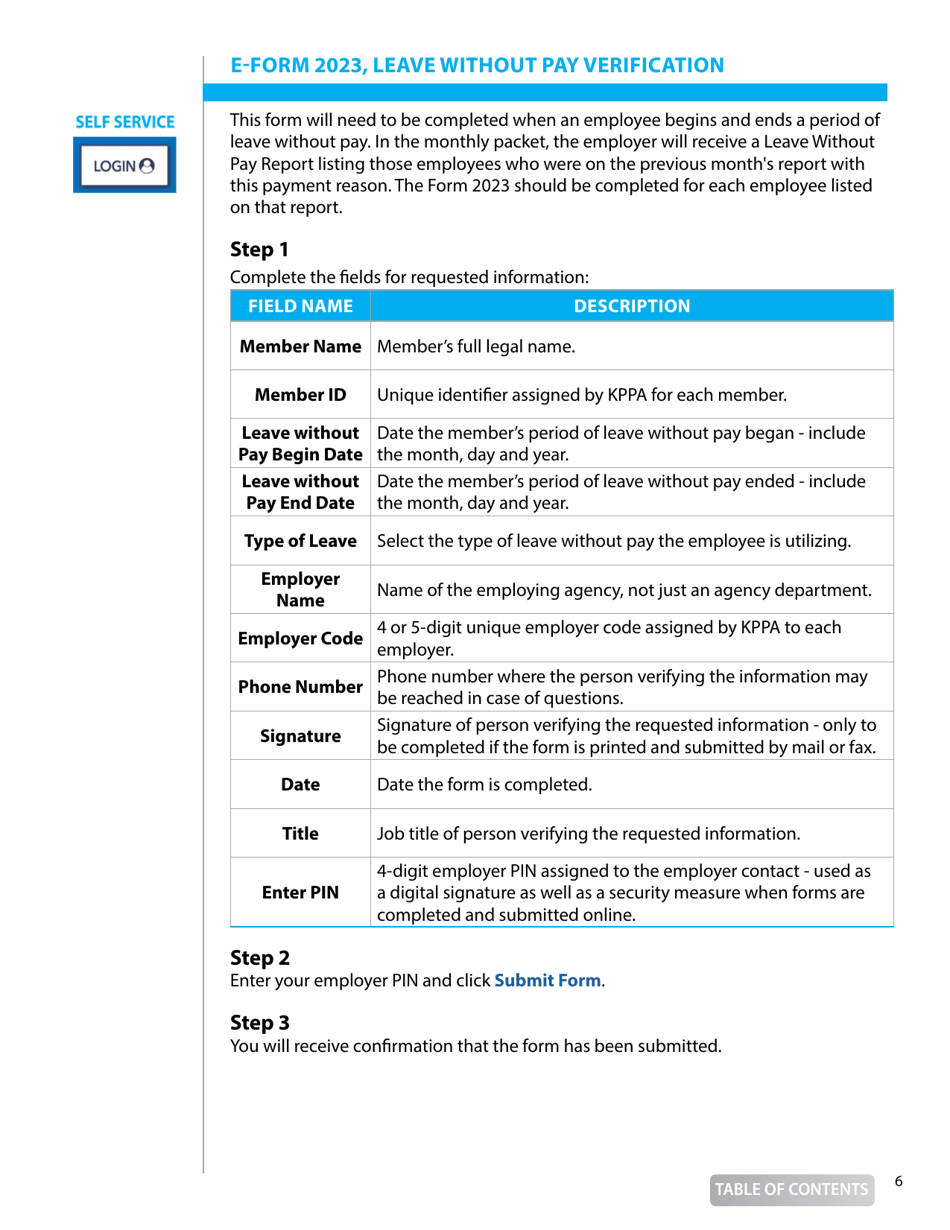 E-FORM 2023, LEAVE WITHOUT PAY VERIFICATION

SELF SERVICE

LOGIN

This form will need to be completed when an employee begins and ends a period of leave without pay. In the monthly packet, the employer will receive a Leave Without Pay Report listing those employees who were on the previous month's report with this payment reason. The Form 2023 should be completed for each employee listed on that report.

Step 1
Complete the fields for requested information:

| FIELD NAME | DESCRIPTION |
|---|---|
| Member Name | Member's full legal name. |
| Member ID | Unique identifier assigned by KPPA for each member. |
| Leave without Pay Begin Date | Date the member's period of leave without pay began - include the month, day and year. |
| Leave without Pay End Date | Date the member's period of leave without pay ended - include the month, day and year. |
| Type of Leave | Select the type of leave without pay the employee is utilizing. |
| Employer Name | Name of the employing agency, not just an agency department. |
| Employer Code | 4 or 5-digit unique employer code assigned by KPPA to each employer. |
| Phone Number | Phone number where the person verifying the information may be reached in case of questions. |
| Signature | Signature of person verifying the requested information - only to be completed if the form is printed and submitted by mail or fax. |
| Date | Date the form is completed. |
| Title | Job title of person verifying the requested information. |
| Enter PIN | 4-digit employer PIN assigned to the employer contact - used as a digital signature as well as a security measure when forms are completed and submitted online. |

Step 2
Enter your employer PIN and click Submit Form.

Step 3
You will receive confirmation that the form has been submitted.

TABLE OF CONTENTS 6